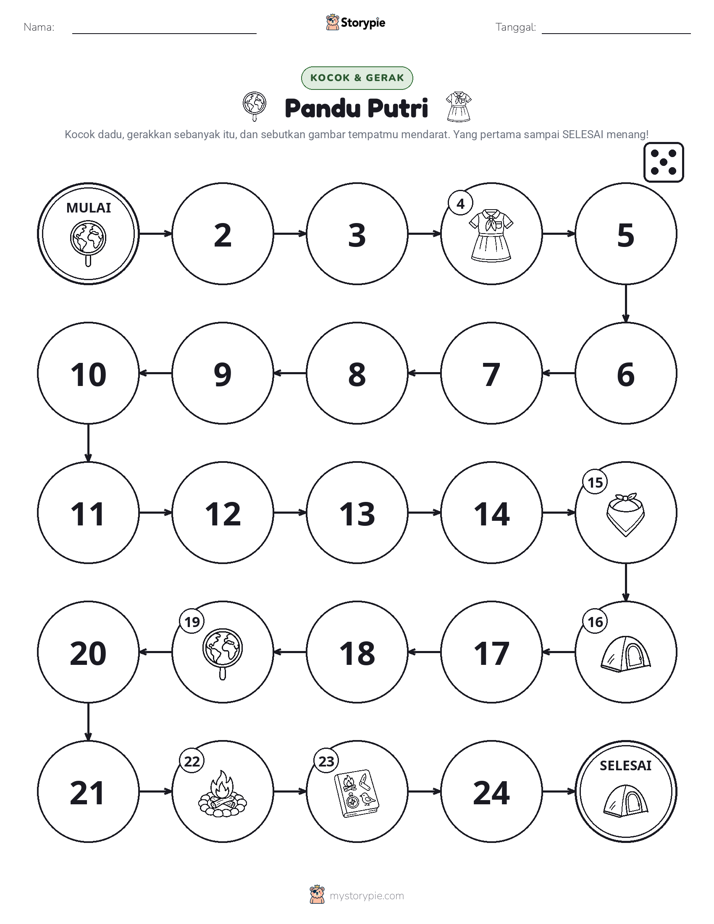 Nama: ____ Storypie Tanggal: ____

KOCOK & GERAK

Pandu Putri

Kocok dadu, gerakkan sebanyak itu, dan sebutkan gambar tempatmu mendarat. Yang pertama sampai SELESAI menang!

MULAI

2

3

4

5

6

7

8

9

10

11

12

13

14

15

16

17

18

19

20

21

22

23

24

SELESAI

mystorypie.com